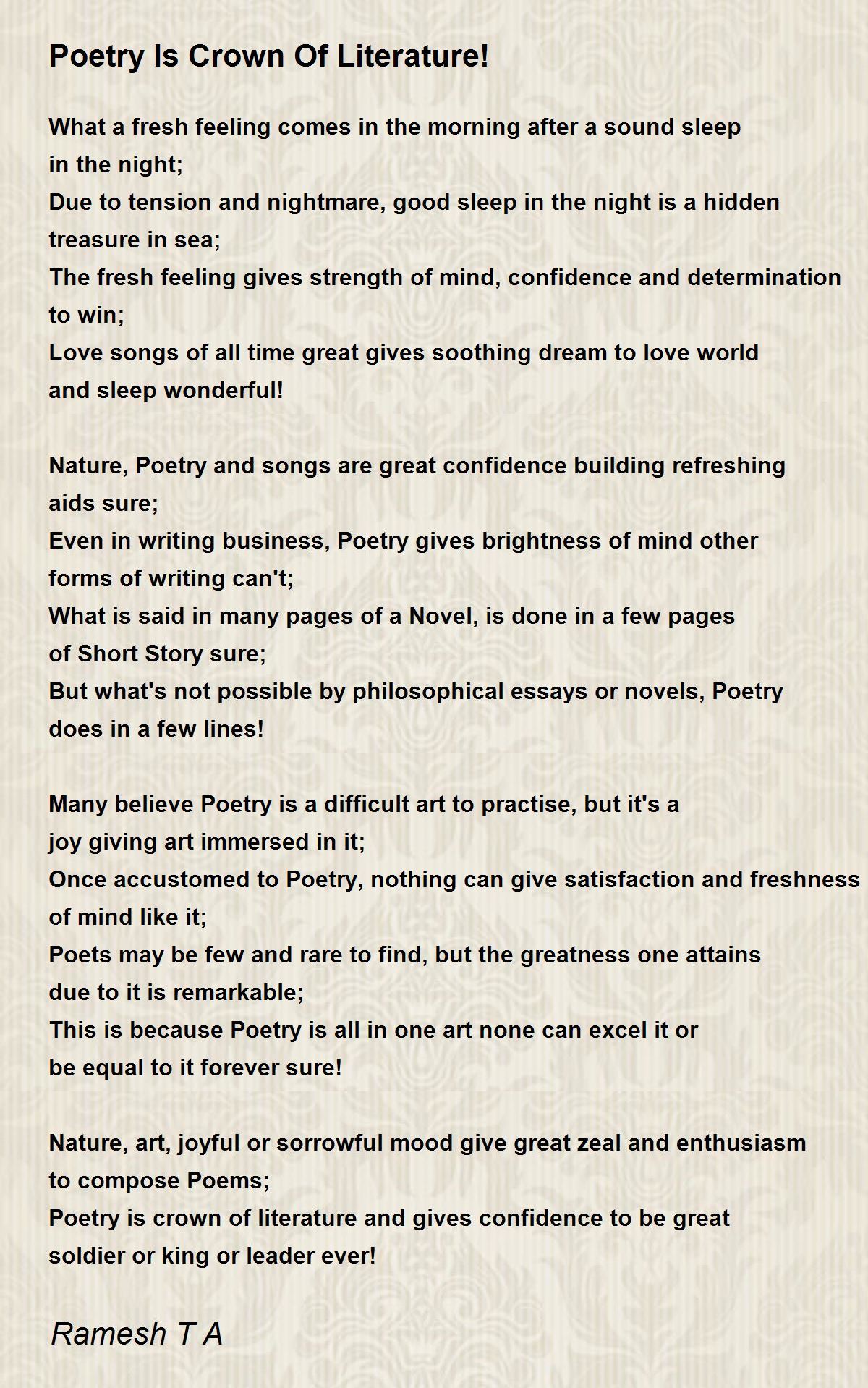 Poetry Is Crown Of Literature!

What a fresh feeling comes in the morning after a sound sleep
in the night;
Due to tension and nightmare, good sleep in the night is a hidden
treasure in sea;
The fresh feeling gives strength of mind, confidence and determination
to win;
Love songs of all time great gives soothing dream to love world
and sleep wonderful!

Nature, Poetry and songs are great confidence building refreshing
aids sure;
Even in writing business, Poetry gives brightness of mind other
forms of writing can't;
What is said in many pages of a Novel, is done in a few pages
of Short Story sure;
But what's not possible by philosophical essays or novels, Poetry
does in a few lines!

Many believe Poetry is a difficult art to practise, but it's a
joy giving art immersed in it;
Once accustomed to Poetry, nothing can give satisfaction and freshness
of mind like it;
Poets may be few and rare to find, but the greatness one attains
due to it is remarkable;
This is because Poetry is all in one art none can excel it or
be equal to it forever sure!

Nature, art, joyful or sorrowful mood give great zeal and enthusiasm
to compose Poems;
Poetry is crown of literature and gives confidence to be great
soldier or king or leader ever!

Ramesh T A